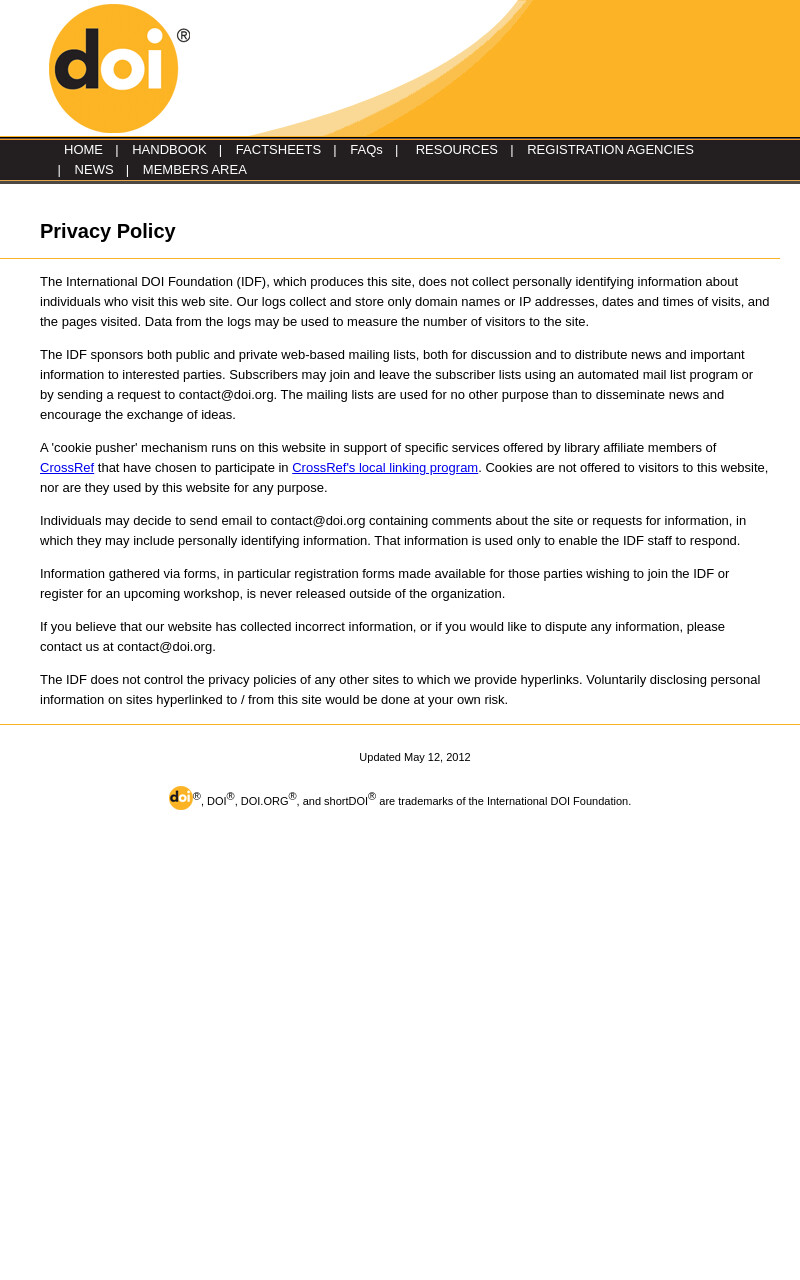 doi®

HOME | HANDBOOK | FACTSHEETS | FAQs | RESOURCES | REGISTRATION AGENCIES | NEWS | MEMBERS AREA

Privacy Policy

The International DOI Foundation (IDF), which produces this site, does not collect personally identifying information about individuals who visit this web site. Our logs collect and store only domain names or IP addresses, dates and times of visits, and the pages visited. Data from the logs may be used to measure the number of visitors to the site.

The IDF sponsors both public and private web-based mailing lists, both for discussion and to distribute news and important information to interested parties. Subscribers may join and leave the subscriber lists using an automated mail list program or by sending a request to contact@doi.org. The mailing lists are used for no other purpose than to disseminate news and encourage the exchange of ideas.

A 'cookie pusher' mechanism runs on this website in support of specific services offered by library affiliate members of CrossRef that have chosen to participate in CrossRef's local linking program. Cookies are not offered to visitors to this website, nor are they used by this website for any purpose.

Individuals may decide to send email to contact@doi.org containing comments about the site or requests for information, in which they may include personally identifying information. That information is used only to enable the IDF staff to respond.

Information gathered via forms, in particular registration forms made available for those parties wishing to join the IDF or register for an upcoming workshop, is never released outside of the organization.

If you believe that our website has collected incorrect information, or if you would like to dispute any information, please contact us at contact@doi.org.

The IDF does not control the privacy policies of any other sites to which we provide hyperlinks. Voluntarily disclosing personal information on sites hyperlinked to / from this site would be done at your own risk.

Updated May 12, 2012

doi®, DOI®, DOI.ORG®, and shortDOI® are trademarks of the International DOI Foundation.